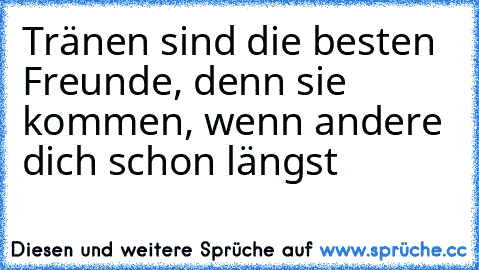 Tränen sind die besten Freunde, denn sie kommen, wenn andere dich schon längst

Diesen und weitere Sprüche auf www.sprüche.cc